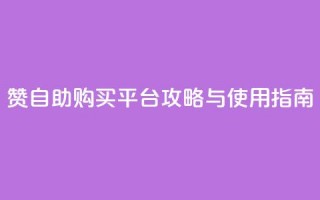 赞自助购买平台攻略与使用指南